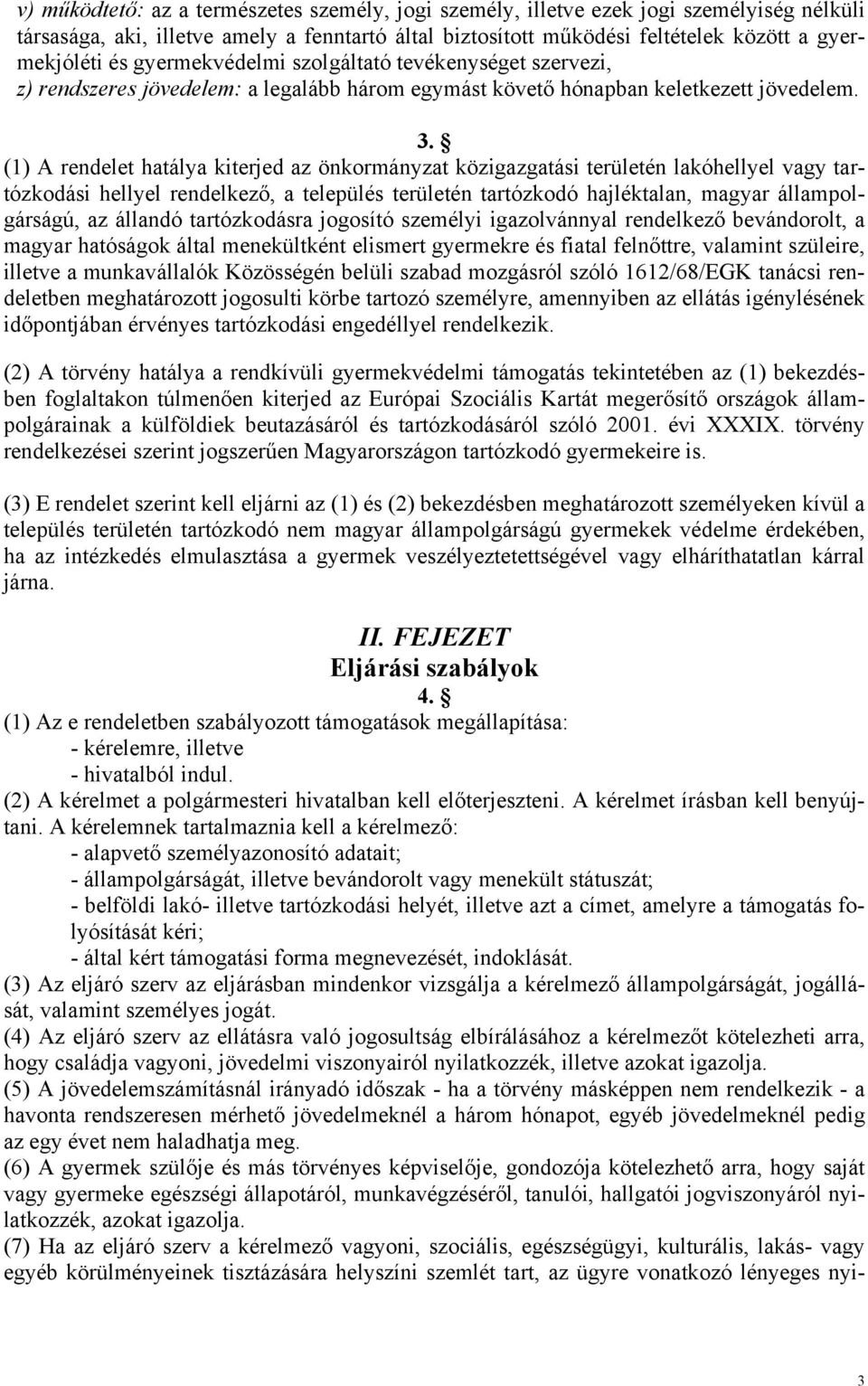 v) működtető: az a természetes személy, jogi személy, illetve ezek jogi személyiség nélküli társasága, aki, illetve amely a fenntartó által biztosított működési feltételek között a gyermekjóléti és gyermekvédelmi szolgáltató tevékenységet szervezi,
z) rendszeres jövedelem: a legalább három egymást követő hónapban keletkezett jövedelem.

3. §

(1) A rendelet hatálya kiterjed az önkormányzat közigazgatási területén lakóhellyel vagy tartózkodási hellyel rendelkező, a település területén tartózkodó hajléktalan, magyar állampolgárságú, az állandó tartózkodásra jogosító személyi igazolvánnyal rendelkező bevándorolt, a magyar hatóságok által menekültként elismert gyermekre és fiatal felnőttre, valamint szüleire, illetve a munkavállalók Közösségén belüli szabad mozgásról szóló 1612/68/EGK tanácsi rendeletben meghatározott jogosulti körbe tartozó személyre, amennyiben az ellátás igénylésének időpontjában érvényes tartózkodási engedéllyel rendelkezik.

(2) A törvény hatálya a rendkívüli gyermekvédelmi támogatás tekintetében az (1) bekezdésben foglaltakon túlmenően kiterjed az Európai Szociális Kartát megerősítő országok állampolgárainak a külföldiek beutazásáról és tartózkodásáról szóló 2001. évi XXXIX. törvény rendelkezései szerint jogszerűen Magyarországon tartózkodó gyermekeire is.

(3) E rendelet szerint kell eljárni az (1) és (2) bekezdésben meghatározott személyeken kívül a település területén tartózkodó nem magyar állampolgárságú gyermekek védelme érdekében, ha az intézkedés elmulasztása a gyermek veszélyeztetettségével vagy elháríthatatlan kárral járna.

II. FEJEZET
Eljárási szabályok
4. §
(1) Az e rendeletben szabályozott támogatások megállapítása:
- kérelemre, illetve
- hivatalból indul.
(2) A kérelmet a polgármesteri hivatalban kell előterjeszteni. A kérelmet írásban kell benyújtani. A kérelemnek tartalmaznia kell a kérelmező:
- alapvető személyazonosító adatait;
- állampolgárságát, illetve bevándorolt vagy menekült státuszát;
- belföldi lakó- illetve tartózkodási helyét, illetve azt a címet, amelyre a támogatás folyósítását kéri;
- által kért támogatási forma megnevezését, indoklását.
(3) Az eljáró szerv az eljárásban mindenkor vizsgálja a kérelmező állampolgárságát, jogállását, valamint személyes jogát.
(4) Az eljáró szerv az ellátásra való jogosultság elbírálásához a kérelmezőt kötelezheti arra, hogy családja vagyoni, jövedelmi viszonyairól nyilatkozzék, illetve azokat igazolja.
(5) A jövedelemszámításnál irányadó időszak - ha a törvény másképpen nem rendelkezik - a havonta rendszeresen mérhető jövedelmeknél a három hónapot, egyéb jövedelmeknél pedig az egy évet nem haladhatja meg.
(6) A gyermek szülője és más törvényes képviselője, gondozója kötelezhető arra, hogy saját vagy gyermeke egészségi állapotáról, munkavégzéséről, tanulói, hallgatói jogviszonyáról nyilatkozzék, azokat igazolja.
(7) Ha az eljáró szerv a kérelmező vagyoni, szociális, egészségügyi, kulturális, lakás- vagy egyéb körülményeinek tisztázására helyszíni szemlét tart, az ügyre vonatkozó lényeges nyi-

3